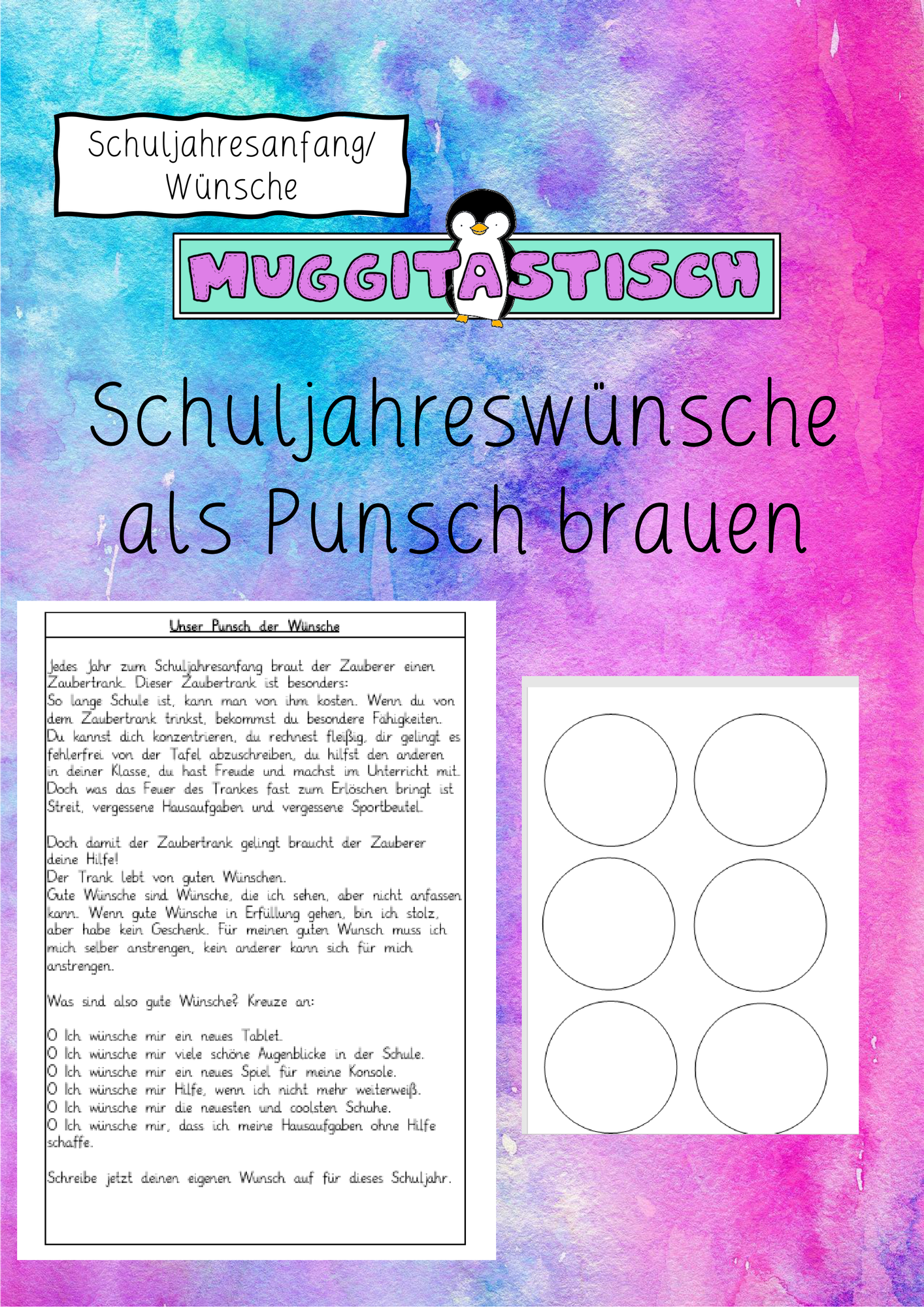 Schuljahresanfang/
Wünsche

MUGGITASTISCH

Schuljahreswünsche
als Punsch brauen

Unser Punsch der Wünsche

Jedes Jahr zum Schuljahresanfang braut der Zauberer einen Zaubertrank. Dieser Zaubertrank ist besonders:
So lange Schule ist, kann man von ihm kosten. Wenn du von dem Zaubertrank trinkst, bekommst du besondere Fähigkeiten. Du kannst dich konzentrieren, du rechnest fleißig, dir gelingt es fehlerfrei von der Tafel abzuschreiben, du hilfst den anderen in deiner Klasse, du hast Freude und machst im Unterricht mit. Doch was das Feuer des Trankes fast zum Erlöschen bringt ist Streit, vergessene Hausaufgaben und vergessene Sportbeutel.

Doch damit der Zaubertrank gelingt braucht der Zauberer deine Hilfe!
Der Trank lebt von guten Wünschen.
Gute Wünsche sind Wünsche, die ich sehen, aber nicht anfassen kann. Wenn gute Wünsche in Erfüllung gehen, bin ich stolz, aber habe kein Geschenk. Für meinen guten Wunsch muss ich mich selber anstrengen, kein anderer kann sich für mich anstrengen.

Was sind also gute Wünsche? Kreuze an:

O Ich wünsche mir ein neues Tablet.
O Ich wünsche mir viele schöne Augenblicke in der Schule.
O Ich wünsche mir ein neues Spiel für meine Konsole.
O Ich wünsche mir Hilfe, wenn ich nicht mehr weiterweiß.
O Ich wünsche mir die neuesten und coolsten Schuhe.
O Ich wünsche mir, dass ich meine Hausaufgaben ohne Hilfe schaffe.

Schreibe jetzt deinen eigenen Wunsch auf für dieses Schuljahr.